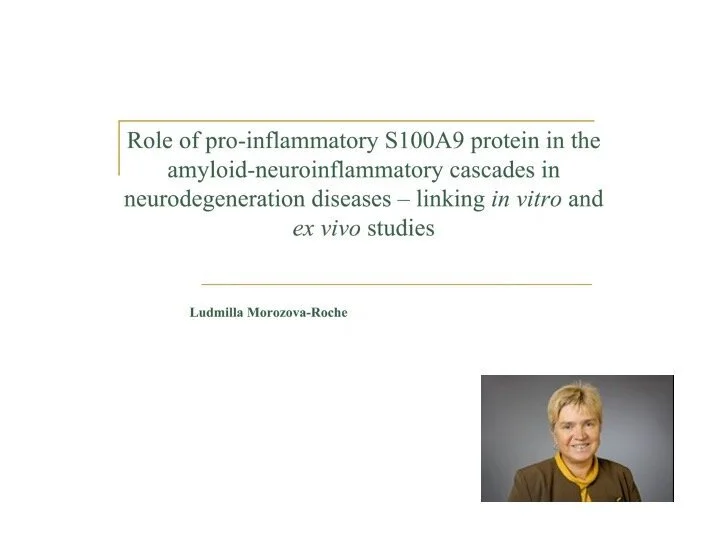 Role of pro-inflammatory S100A9 protein in the amyloid-neuroinflammatory cascades in neurodegeneration diseases – linking in vitro and ex vivo studies

Ludmilla Morozova-Roche